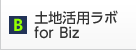 B 土地活用ラボ for Biz